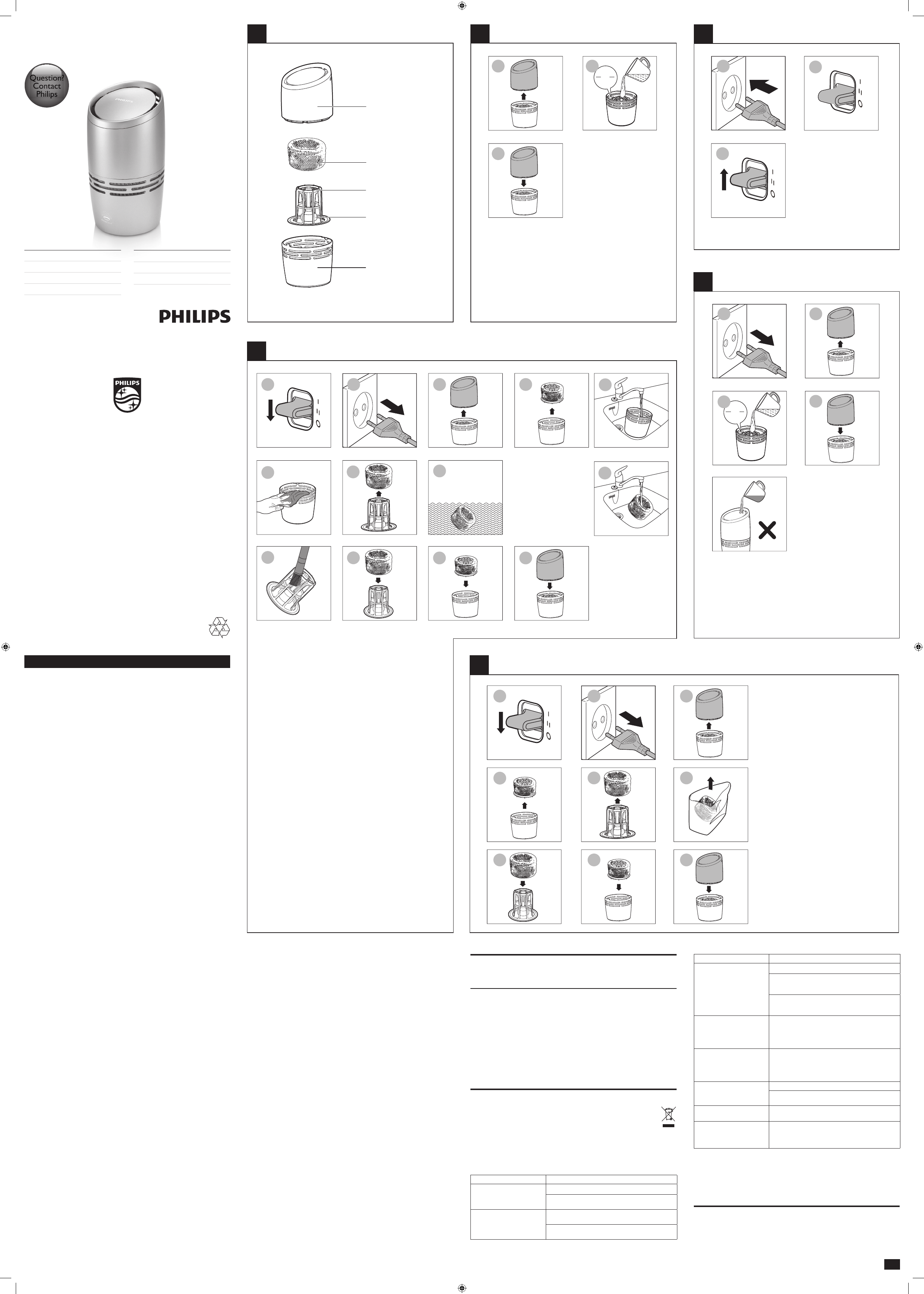 Question?
Contact
Philips

PHILIPS

PHILIPS

PHILIPS